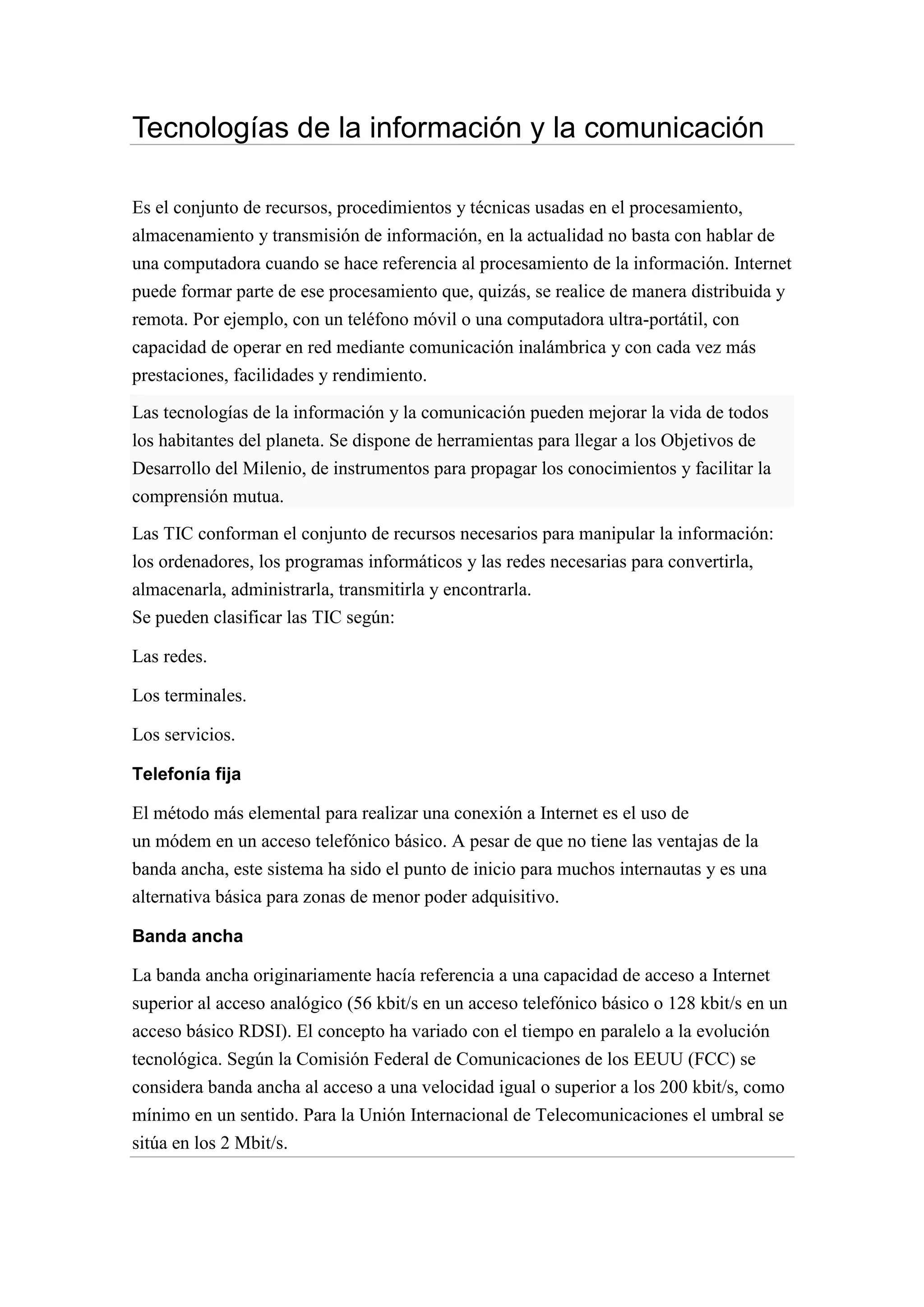 Tecnologías de la información y la comunicación

Es el conjunto de recursos, procedimientos y técnicas usadas en el procesamiento, almacenamiento y transmisión de información, en la actualidad no basta con hablar de una computadora cuando se hace referencia al procesamiento de la información. Internet puede formar parte de ese procesamiento que, quizás, se realice de manera distribuida y remota. Por ejemplo, con un teléfono móvil o una computadora ultra-portátil, con capacidad de operar en red mediante comunicación inalámbrica y con cada vez más prestaciones, facilidades y rendimiento.

Las tecnologías de la información y la comunicación pueden mejorar la vida de todos los habitantes del planeta. Se dispone de herramientas para llegar a los Objetivos de Desarrollo del Milenio, de instrumentos para propagar los conocimientos y facilitar la comprensión mutua.

Las TIC conforman el conjunto de recursos necesarios para manipular la información: los ordenadores, los programas informáticos y las redes necesarias para convertirla, almacenarla, administrarla, transmitirla y encontrarla.
Se pueden clasificar las TIC según:

Las redes.

Los terminales.

Los servicios.

Telefonía fija

El método más elemental para realizar una conexión a Internet es el uso de un módem en un acceso telefónico básico. A pesar de que no tiene las ventajas de la banda ancha, este sistema ha sido el punto de inicio para muchos internautas y es una alternativa básica para zonas de menor poder adquisitivo.

Banda ancha

La banda ancha originariamente hacía referencia a una capacidad de acceso a Internet superior al acceso analógico (56 kbit/s en un acceso telefónico básico o 128 kbit/s en un acceso básico RDSI). El concepto ha variado con el tiempo en paralelo a la evolución tecnológica. Según la Comisión Federal de Comunicaciones de los EEUU (FCC) se considera banda ancha al acceso a una velocidad igual o superior a los 200 kbit/s, como mínimo en un sentido. Para la Unión Internacional de Telecomunicaciones el umbral se sitúa en los 2 Mbit/s.